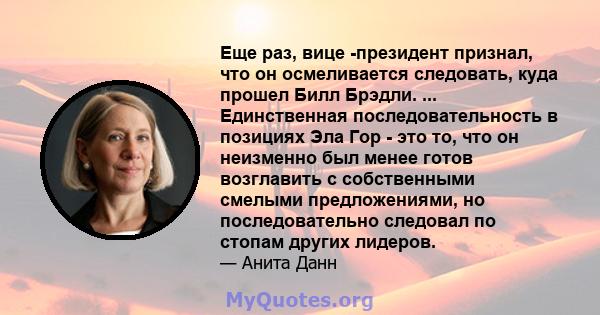 Еще раз, вице -президент признал, что он осмеливается следовать, куда прошел Билл Брэдли. ... Единственная последовательность в позициях Эла Гор - это то, что он неизменно был менее готов возглавить с собственными смелыми предложениями, но последовательно следовал по стопам других лидеров.
— Анита Данн

MyQuotes.org